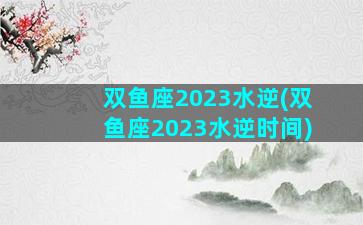 双鱼座2023水逆(双鱼座2023水逆时间)